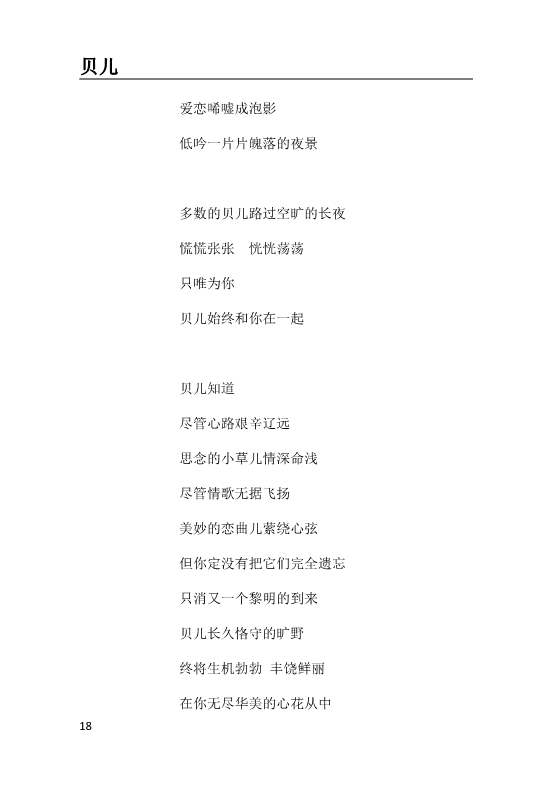 贝儿

爱恋唏嘘成泡影

低吟一片片傀落的夜景

多数的贝儿路过空旷的长夜

慌慌张张　恍恍荡荡

只唯为你

贝儿始终和你在一起

贝儿知道

尽管心路艰辛辽远

思念的小草儿情深命浅

尽管情歌无据飞扬

美妙的恋曲儿萦绕心弦

但你定没有把它们完全遗忘

只消又一个黎明的到来

贝儿长久恪守的旷野

终将生机勃勃 丰饶鲜丽

在你无尽华美的心花从中

18